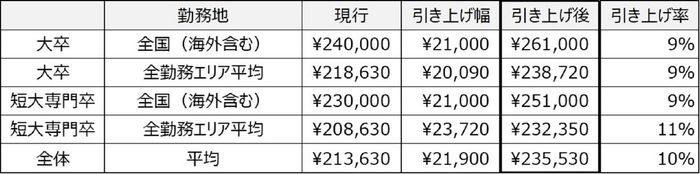 |  | 勤務地 | 現行 | 引き上げ幅 | 引き上げ後 | 引き上げ率 |
|---|---|---|---|---|---|
| 大卒 | 全国（海外含む） | ¥240,000 | ¥21,000 | ¥261,000 | 9% |
| 大卒 | 全勤務エリア平均 | ¥218,630 | ¥20,090 | ¥238,720 | 9% |
| 短大専門卒 | 全国（海外含む） | ¥230,000 | ¥21,000 | ¥251,000 | 9% |
| 短大専門卒 | 全勤務エリア平均 | ¥208,630 | ¥23,720 | ¥232,350 | 11% |
| 全体 | 平均 | ¥213,630 | ¥21,900 | ¥235,530 | 10% |